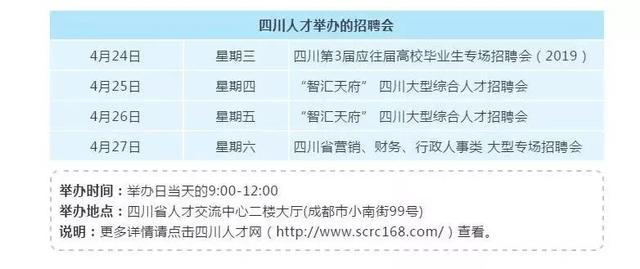 | 四川人才举办的招聘会 | | |
|---|---|---|
| 4月24日 | 星期三 | 四川第3届应往届高校毕业生专场招聘会（2019） |
| 4月25日 | 星期四 | “智汇天府” 四川大型综合人才招聘会 |
| 4月26日 | 星期五 | “智汇天府” 四川大型综合人才招聘会 |
| 4月27日 | 星期六 | 四川省营销、财务、行政人事类 大型专场招聘会 |

举办时间：举办日当天的9:00-12:00
举办地点：四川省人才交流中心二楼大厅(成都市小南街99号)
说明：更多详情请点击四川人才网（http://www.scrc168.com/）查看。